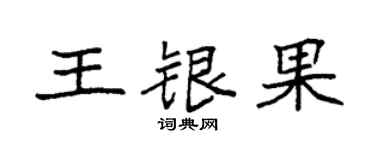 王银果
词典网